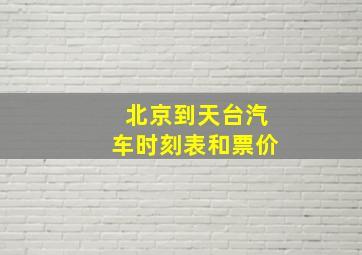 北京到天台汽车时刻表和票价